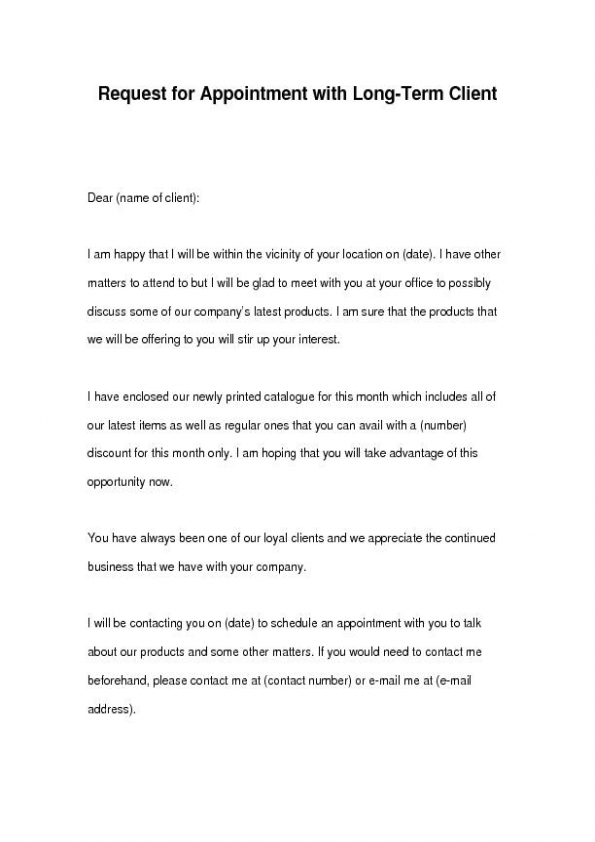 Request for Appointment with Long-Term Client

Dear (name of client):

I am happy that I will be within the vicinity of your location on (date). I have other matters to attend to but I will be glad to meet with you at your office to possibly discuss some of our company's latest products. I am sure that the products that we will be offering to you will stir up your interest.

I have enclosed our newly printed catalogue for this month which includes all of our latest items as well as regular ones that you can avail with a (number) discount for this month only. I am hoping that you will take advantage of this opportunity now.

You have always been one of our loyal clients and we appreciate the continued business that we have with your company.

I will be contacting you on (date) to schedule an appointment with you to talk about our products and some other matters. If you would need to contact me beforehand, please contact me at (contact number) or e-mail me at (e-mail address).